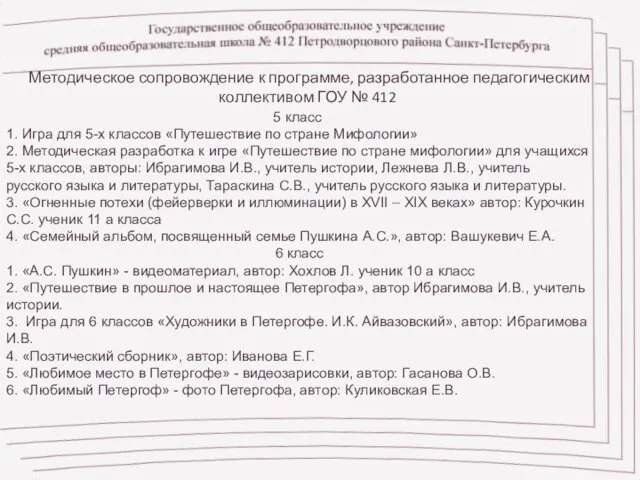 Государственное общеобразовательное учреждение
средняя общеобразовательная школа № 412 Петродворцового района Санкт-Петербурга

Методическое сопровождение к программе, разработанное педагогическим коллективом ГОУ № 412

5 класс

1. Игра для 5-х классов «Путешествие по стране Мифологии»
2. Методическая разработка к игре «Путешествие по стране мифологии» для учащихся 5-х классов, авторы: Ибрагимова И.В., учитель истории, Лежнева Л.В., учитель русского языка и литературы, Тараскина С.В., учитель русского языка и литературы.
3. «Огненные потехи (фейерверки и иллюминации) в XVII – XIX веках» автор: Курочкин С.С. ученик 11 а класса
4. «Семейный альбом, посвященный семье Пушкина А.С.», автор: Вашукевич Е.А.

6 класс

1. «А.С. Пушкин» - видеоматериал, автор: Хохлов Л. ученик 10 а класс
2. «Путешествие в прошлое и настоящее Петергофа», автор Ибрагимова И.В., учитель истории.
3. Игра для 6 классов «Художники в Петергофе. И.К. Айвазовский», автор: Ибрагимова И.В.
4. «Поэтический сборник», автор: Иванова Е.Г.
5. «Любимое место в Петергофе» - видеозарисовки, автор: Гасанова О.В.
6. «Любимый Петергоф» - фото Петергофа, автор: Куликовская Е.В.